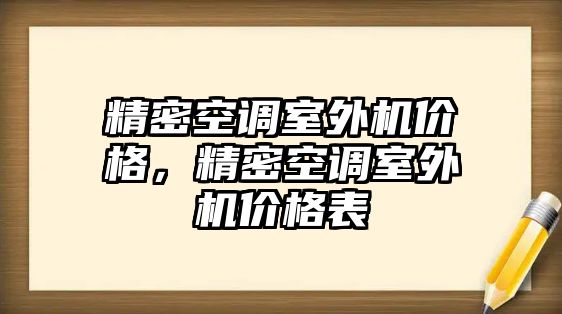 精密空调室外机价格，精密空调室外机价格表